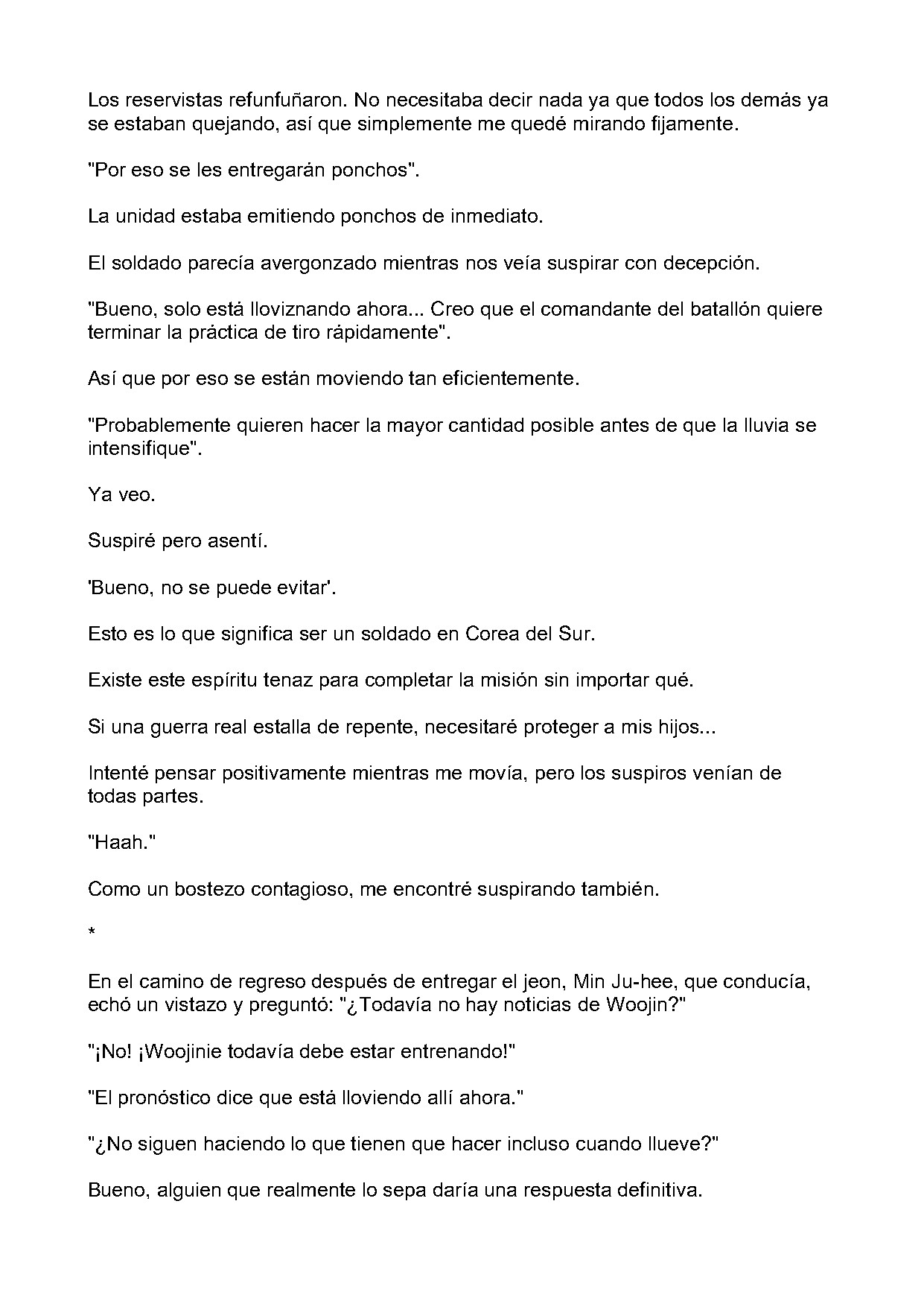 Los reservistas refunfuñaron. No necesitaba decir nada ya que todos los demás ya se estaban quejando, así que simplemente me quedé mirando fijamente.

"Por eso se les entregarán ponchos".

La unidad estaba emitiendo ponchos de inmediato.

El soldado parecía avergonzado mientras nos veía suspirar con decepción.

"Bueno, solo está lloviznando ahora... Creo que el comandante del batallón quiere terminar la práctica de tiro rápidamente".

Así que por eso se están moviendo tan eficientemente.

"Probablemente quieren hacer la mayor cantidad posible antes de que la lluvia se intensifique".

Ya veo.

Suspiré pero asentí.

'Bueno, no se puede evitar'.

Esto es lo que significa ser un soldado en Corea del Sur.

Existe este espíritu tenaz para completar la misión sin importar qué.

Si una guerra real estalla de repente, necesitaré proteger a mis hijos...

Intenté pensar positivamente mientras me movía, pero los suspiros venían de todas partes.

"Haah."

Como un bostezo contagioso, me encontré suspirando también.

*

En el camino de regreso después de entregar el jeon, Min Ju-hee, que conducía, echó un vistazo y preguntó: "¿Todavía no hay noticias de Woojin?"

"¡No! ¡Woojinie todavía debe estar entrenando!"

"El pronóstico dice que está lloviendo allí ahora."

"¿No siguen haciendo lo que tienen que hacer incluso cuando llueve?"

Bueno, alguien que realmente lo sepa daría una respuesta definitiva.